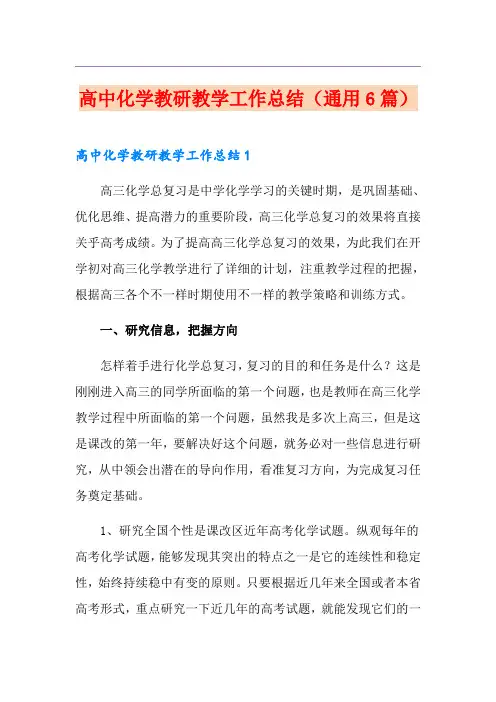 高中化学教研教学工作总结（通用6篇）

高中化学教研教学工作总结1

高三化学总复习是中学化学学习的关键时期，是巩固基础、优化思维、提高潜力的重要阶段，高三化学总复习的效果将直接关乎高考成绩。为了提高高三化学总复习的效果，为此我们在开学初对高三化学教学进行了详细的计划，注重教学过程的把握，根据高三各个不一样时期使用不一样的教学策略和训练方式。

一、研究信息，把握方向

怎样着手进行化学总复习，复习的目的和任务是什么？这是刚刚进入高三的同学所面临的第一个问题，也是教师在高三化学教学过程中所面临的第一个问题，虽然我是多次上高三，但是这是课改的第一年，要解决好这个问题，就务必对一些信息进行研究，从中领会出潜在的导向作用，看准复习方向，为完成复习任务奠定基础。

1、研究全国个性是课改区近年高考化学试题。纵观每年的高考化学试题，能够发现其突出的特点之一是它的连续性和稳定性，始终持续稳中有变的原则。只要根据近几年来全国或者本省高考形式，重点研究一下近几年的高考试题，就能发现它们的一